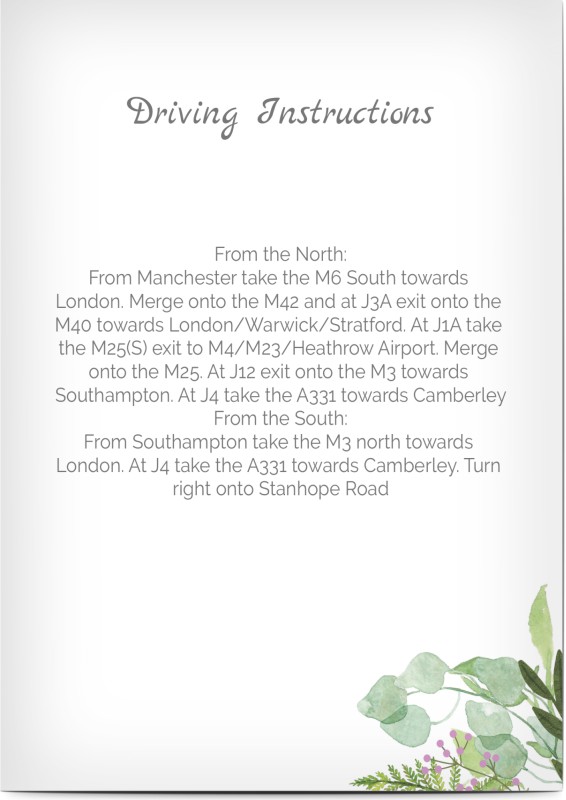 Driving Instructions

From the North:
From Manchester take the M6 South towards London. Merge onto the M42 and at J3A exit onto the M40 towards London/Warwick/Stratford. At J1A take the M25(S) exit to M4/M23/Heathrow Airport. Merge onto the M25. At J12 exit onto the M3 towards Southampton. At J4 take the A331 towards Camberley
From the South:
From Southampton take the M3 north towards London. At J4 take the A331 towards Camberley. Turn right onto Stanhope Road